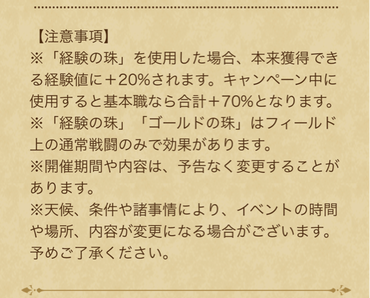 【注意事項】
※「経験の珠」を使用した場合、本来獲得できる経験値に＋20%されます。キャンペーン中に使用すると基本職なら合計＋70%となります。
※「経験の珠」「ゴールドの珠」はフィールド上の通常戦闘のみで効果があります。
※開催期間や内容は、予告なく変更することがあります。
※天候、条件や諸事情により、イベントの時間や場所、内容が変更になる場合がございます。予めご了承ください。